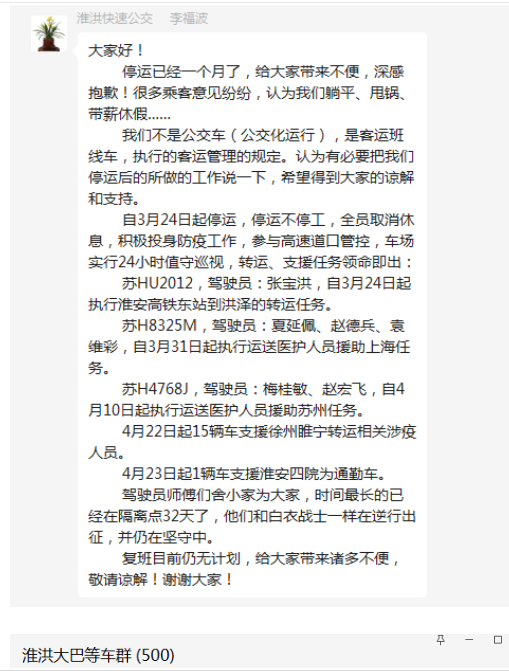 淮洪快速公交　李福波

大家好！

停运已经一个月了，给大家带来不便，深感抱歉！很多乘客意见纷纷，认为我们躺平、甩锅、带薪休假……

我们不是公交车（公交化运行），是客运班线车，执行的客运管理的规定。认为有必要把我们停运后的所做的工作说一下，希望得到大家的谅解和支持。

自3月24日起停运，停运不停工，全员取消休息，积极投身防疫工作，参与高速道口管控，车场实行24小时值守巡视，转运、支援任务领命即出：

苏HU2012，驾驶员：张宝洪，自3月24日起执行淮安高铁东站到洪泽的转运任务。

苏H8325M，驾驶员：夏延佩、赵德兵、袁维彩，自3月31日起执行运送医护人员援助上海任务。

苏H4768J，驾驶员：梅桂敏、赵宏飞，自4月10日起执行运送医护人员援助苏州任务。

4月22日起15辆车支援徐州睢宁转运相关涉疫人员。

4月23日起1辆车支援淮安四院为通勤车。

驾驶员师傅们舍小家为大家，时间最长的已经在隔离点32天了，他们和白衣战士一样在逆行出征，并仍在坚守中。

复班目前仍无计划，给大家带来诸多不便，敬请谅解！谢谢大家！

淮洪大巴等车群 (500)